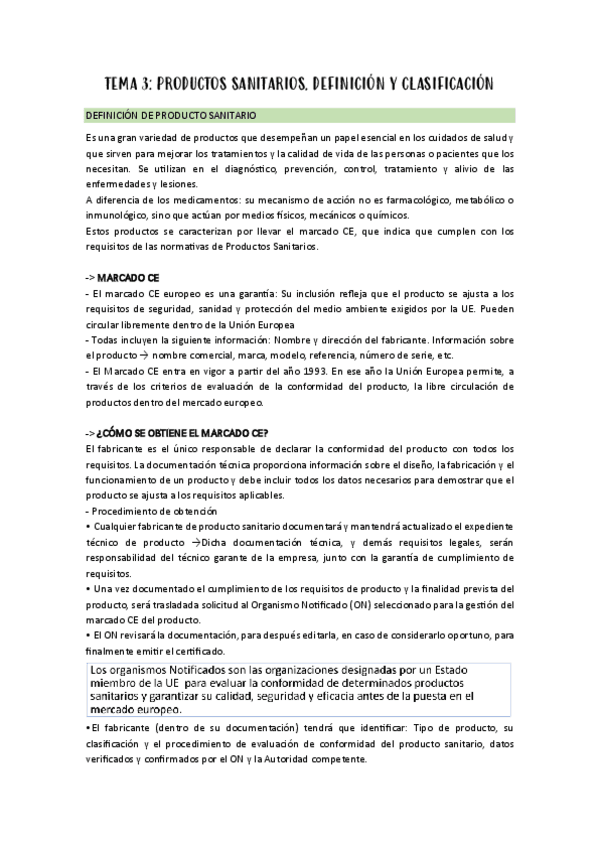 TEMA 3: PRODUCTOS SANITARIOS. DEFINICIÓN Y CLASIFICACIÓN

DEFINICIÓN DE PRODUCTO SANITARIO

Es una gran variedad de productos que desempeñan un papel esencial en los cuidados de salud y que sirven para mejorar los tratamientos y la calidad de vida de las personas o pacientes que los necesitan. Se utilizan en el diagnóstico, prevención, control, tratamiento y alivio de las enfermedades y lesiones.
A diferencia de los medicamentos: su mecanismo de acción no es farmacológico, metabólico o inmunológico, sino que actúan por medios físicos, mecánicos o químicos.
Estos productos se caracterizan por llevar el marcado CE, que indica que cumplen con los requisitos de las normativas de Productos Sanitarios.

-> MARCADO CE
- El marcado CE europeo es una garantía: Su inclusión refleja que el producto se ajusta a los requisitos de seguridad, sanidad y protección del medio ambiente exigidos por la UE. Pueden circular libremente dentro de la Unión Europea
- Todas incluyen la siguiente información: Nombre y dirección del fabricante. Información sobre el producto → nombre comercial, marca, modelo, referencia, número de serie, etc.
- El Marcado CE entra en vigor a partir del año 1993. En ese año la Unión Europea permite, a través de los criterios de evaluación de la conformidad del producto, la libre circulación de productos dentro del mercado europeo.

-> ¿CÓMO SE OBTIENE EL MARCADO CE?
El fabricante es el único responsable de declarar la conformidad del producto con todos los requisitos. La documentación técnica proporciona información sobre el diseño, la fabricación y el funcionamiento de un producto y debe incluir todos los datos necesarios para demostrar que el producto se ajusta a los requisitos aplicables.
- Procedimiento de obtención
• Cualquier fabricante de producto sanitario documentará y mantendrá actualizado el expediente técnico de producto →Dicha documentación técnica, y demás requisitos legales, serán responsabilidad del técnico garante de la empresa, junto con la garantía de cumplimiento de requisitos.
• Una vez documentado el cumplimiento de los requisitos de producto y la finalidad prevista del producto, será trasladada solicitud al Organismo Notificado (ON) seleccionado para la gestión del marcado CE del producto.
• El ON revisará la documentación, para después editarla, en caso de considerarlo oportuno, para finalmente emitir el certificado.

Los organismos Notificados son las organizaciones designadas por un Estado miembro de la UE para evaluar la conformidad de determinados productos sanitarios y garantizar su calidad, seguridad y eficacia antes de la puesta en el mercado europeo.

•El fabricante (dentro de su documentación) tendrá que identificar: Tipo de producto, su clasificación y el procedimiento de evaluación de conformidad del producto sanitario, datos verificados y confirmados por el ON y la Autoridad competente.